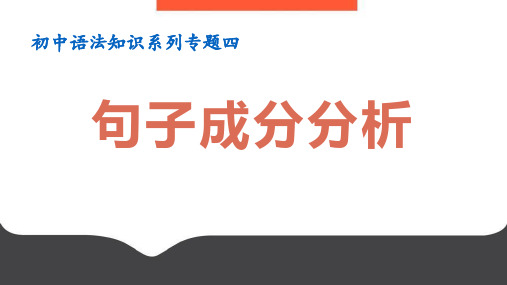 初中语法知识系列专题四

句子成分分析